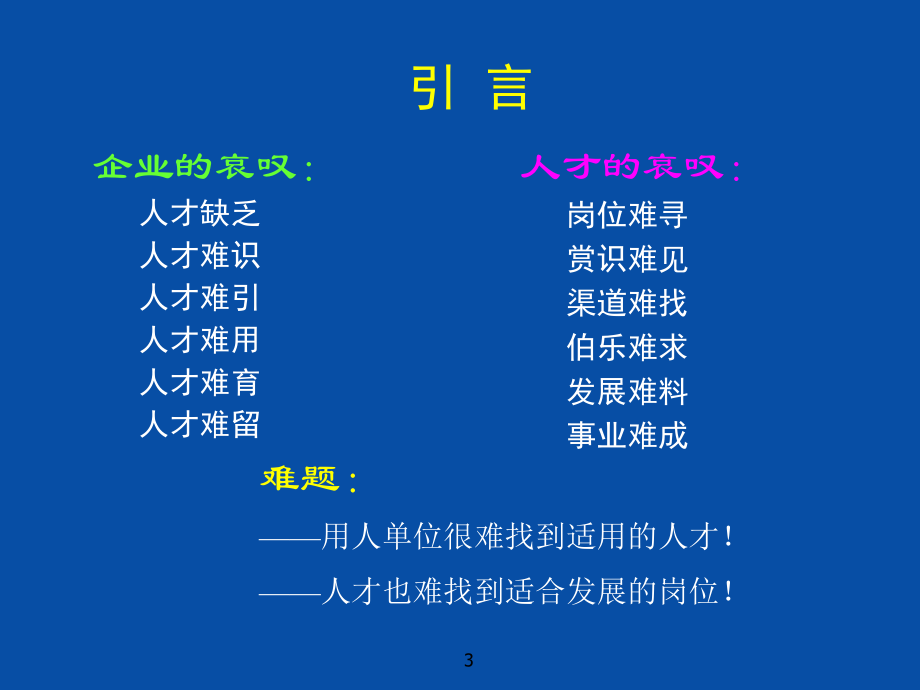 引 言

企业的哀叹：

人才缺乏
人才难识
人才难引
人才难用
人才难育
人才难留

人才的哀叹：

岗位难寻
赏识难见
渠道难找
伯乐难求
发展难料
事业难成

难题：

——用人单位很难找到适用的人才！

——人才也难找到适合发展的岗位！

3